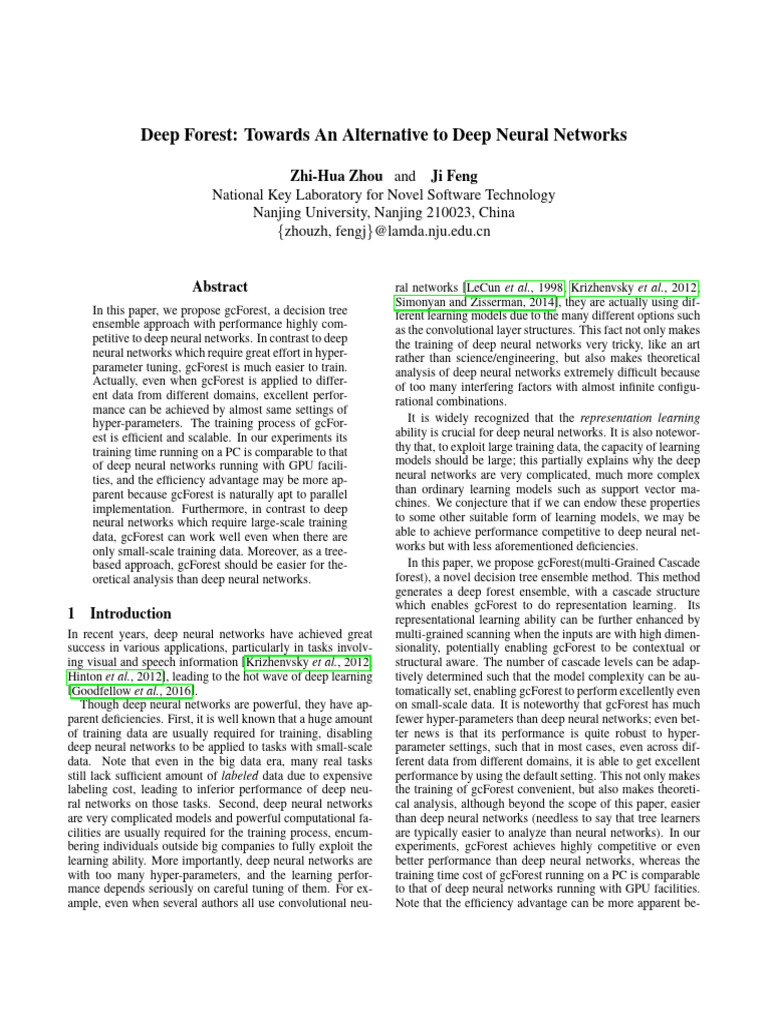 Deep Forest: Towards An Alternative to Deep Neural Networks

Zhi-Hua Zhou and Ji Feng
National Key Laboratory for Novel Software Technology
Nanjing University, Nanjing 210023, China
{zhouzh, fengj}@lamda.nju.edu.cn

Abstract

In this paper, we propose gcForest, a decision tree ensemble approach with performance highly competitive to deep neural networks. In contrast to deep neural networks which require great effort in hyper-parameter tuning, gcForest is much easier to train. Actually, even when gcForest is applied to different data from different domains, excellent performance can be achieved by almost same settings of hyper-parameters. The training process of gcForest is efficient and scalable. In our experiments its training time running on a PC is comparable to that of deep neural networks running with GPU facilities, and the efficiency advantage may be more apparent because gcForest is naturally apt to parallel implementation. Furthermore, in contrast to deep neural networks which require large-scale training data, gcForest can work well even when there are only small-scale training data. Moreover, as a tree-based approach, gcForest should be easier for theoretical analysis than deep neural networks.

1 Introduction

In recent years, deep neural networks have achieved great success in various applications, particularly in tasks involving visual and speech information [Krizhenvsky et al., 2012; Hinton et al., 2012], leading to the hot wave of deep learning [Goodfellow et al., 2016].

Though deep neural networks are powerful, they have apparent deficiencies. First, it is well known that a huge amount of training data are usually required for training, disabling deep neural networks to be applied to tasks with small-scale data. Note that even in the big data era, many real tasks still lack sufficient amount of labeled data due to expensive labeling cost, leading to inferior performance of deep neural networks on those tasks. Second, deep neural networks are very complicated models and powerful computational facilities are usually required for the training process, encumbering individuals outside big companies to fully exploit the learning ability. More importantly, deep neural networks are with too many hyper-parameters, and the learning performance depends seriously on careful tuning of them. For example, even when several authors all use convolutional neural networks [LeCun et al., 1998; Krizhenvsky et al., 2012; Simonyan and Zisserman, 2014], they are actually using different learning models due to the many different options such as the convolutional layer structures. This fact not only makes the training of deep neural networks very tricky, like an art rather than science/engineering, but also makes theoretical analysis of deep neural networks extremely difficult because of too many interfering factors with almost infinite configurational combinations.

It is widely recognized that the representation learning ability is crucial for deep neural networks. It is also noteworthy that, to exploit large training data, the capacity of learning models should be large; this partially explains why the deep neural networks are very complicated, much more complex than ordinary learning models such as support vector machines. We conjecture that if we can endow these properties to some other suitable form of learning models, we may be able to achieve performance competitive to deep neural networks but with less aforementioned deficiencies.

In this paper, we propose gcForest(multi-Grained Cascade forest), a novel decision tree ensemble method. This method generates a deep forest ensemble, with a cascade structure which enables gcForest to do representation learning. Its representational learning ability can be further enhanced by multi-grained scanning when the inputs are with high dimensionality, potentially enabling gcForest to be contextual or structural aware. The number of cascade levels can be adaptively determined such that the model complexity can be automatically set, enabling gcForest to perform excellently even on small-scale data. It is noteworthy that gcForest has much fewer hyper-parameters than deep neural networks; even better news is that its performance is quite robust to hyper-parameter settings, such that in most cases, even across different data from different domains, it is able to get excellent performance by using the default setting. This not only makes the training of gcForest convenient, but also makes theoretical analysis, although beyond the scope of this paper, easier than deep neural networks (needless to say that tree learners are typically easier to analyze than neural networks). In our experiments, gcForest achieves highly competitive or even better performance than deep neural networks, whereas the training time cost of gcForest running on a PC is comparable to that of deep neural networks running with GPU facilities. Note that the efficiency advantage can be more apparent be-